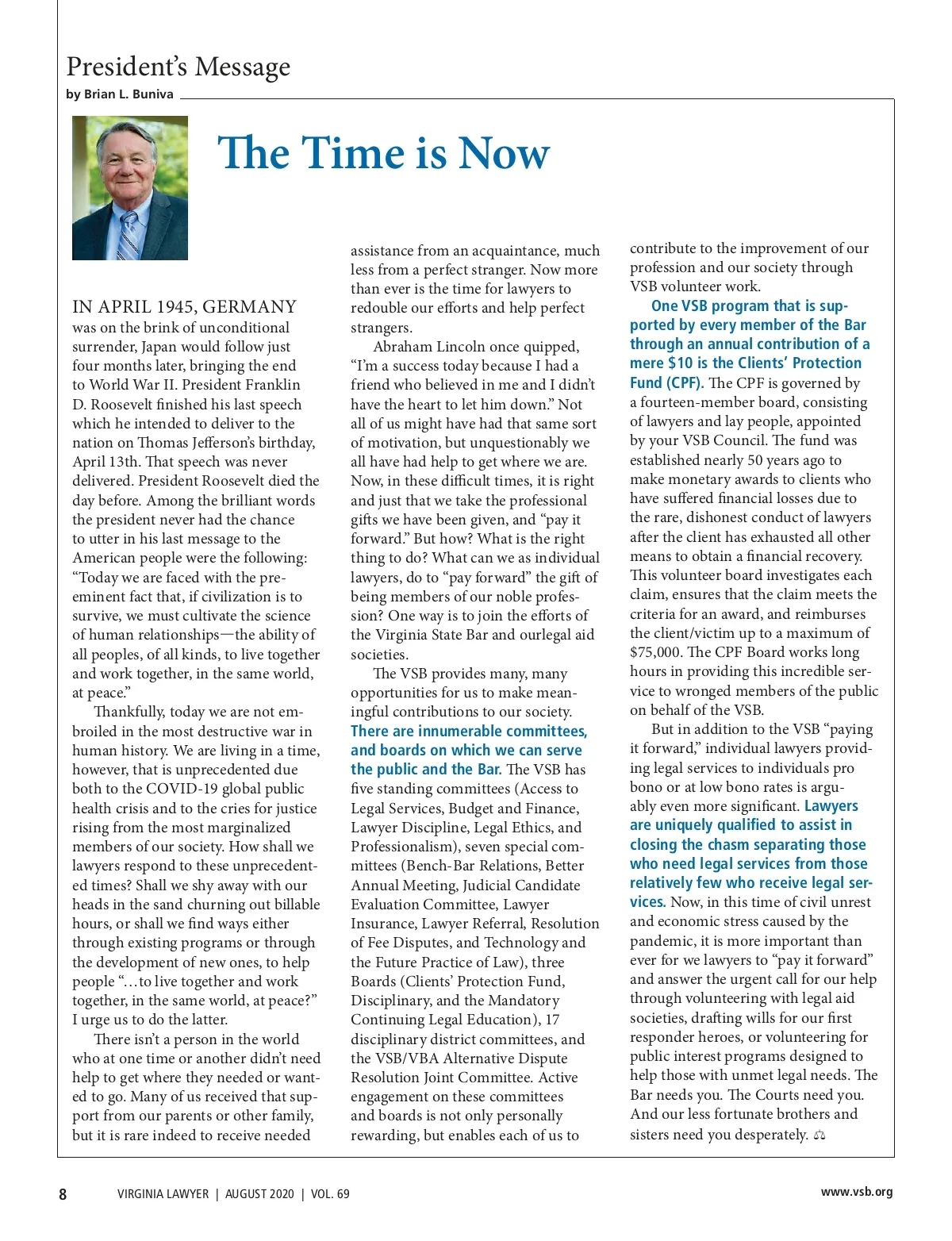 President's Message
by Brian L. Buniva

The Time is Now

IN APRIL 1945, GERMANY was on the brink of unconditional surrender, Japan would follow just four months later, bringing the end to World War II. President Franklin D. Roosevelt finished his last speech which he intended to deliver to the nation on Thomas Jefferson's birthday, April 13th. That speech was never delivered. President Roosevelt died the day before. Among the brilliant words the president never had the chance to utter in his last message to the American people were the following: "Today we are faced with the preeminent fact that, if civilization is to survive, we must cultivate the science of human relationships—the ability of all peoples, of all kinds, to live together and work together, in the same world, at peace."

Thankfully, today we are not embroiled in the most destructive war in human history. We are living in a time, however, that is unprecedented due both to the COVID-19 global public health crisis and to the cries for justice rising from the most marginalized members of our society. How shall we lawyers respond to these unprecedented times? Shall we shy away with our heads in the sand churning out billable hours, or shall we find ways either through existing programs or through the development of new ones, to help people "…to live together and work together, in the same world, at peace?" I urge us to do the latter.

There isn't a person in the world who at one time or another didn't need help to get where they needed or wanted to go. Many of us received that support from our parents or other family, but it is rare indeed to receive needed assistance from an acquaintance, much less from a perfect stranger. Now more than ever is the time for lawyers to redouble our efforts and help perfect strangers.

Abraham Lincoln once quipped, "I'm a success today because I had a friend who believed in me and I didn't have the heart to let him down." Not all of us might have had that same sort of motivation, but unquestionably we all have had help to get where we are. Now, in these difficult times, it is right and just that we take the professional gifts we have been given, and "pay it forward." But how? What is the right thing to do? What can we as individual lawyers, do to "pay forward" the gift of being members of our noble profession? One way is to join the efforts of the Virginia State Bar and ourlegal aid societies.

The VSB provides many, many opportunities for us to make meaningful contributions to our society. There are innumerable committees, and boards on which we can serve the public and the Bar. The VSB has five standing committees (Access to Legal Services, Budget and Finance, Lawyer Discipline, Legal Ethics, and Professionalism), seven special committees (Bench-Bar Relations, Better Annual Meeting, Judicial Candidate Evaluation Committee, Lawyer Insurance, Lawyer Referral, Resolution of Fee Disputes, and Technology and the Future Practice of Law), three Boards (Clients' Protection Fund, Disciplinary, and the Mandatory Continuing Legal Education), 17 disciplinary district committees, and the VSB/VBA Alternative Dispute Resolution Joint Committee. Active engagement on these committees and boards is not only personally rewarding, but enables each of us to contribute to the improvement of our profession and our society through VSB volunteer work.

One VSB program that is supported by every member of the Bar through an annual contribution of a mere $10 is the Clients' Protection Fund (CPF). The CPF is governed by a fourteen-member board, consisting of lawyers and lay people, appointed by your VSB Council. The fund was established nearly 50 years ago to make monetary awards to clients who have suffered financial losses due to the rare, dishonest conduct of lawyers after the client has exhausted all other means to obtain a financial recovery. This volunteer board investigates each claim, ensures that the claim meets the criteria for an award, and reimburses the client/victim up to a maximum of $75,000. The CPF Board works long hours in providing this incredible service to wronged members of the public on behalf of the VSB.

But in addition to the VSB "paying it forward," individual lawyers providing legal services to individuals pro bono or at low bono rates is arguably even more significant. Lawyers are uniquely qualified to assist in closing the chasm separating those who need legal services from those relatively few who receive legal services. Now, in this time of civil unrest and economic stress caused by the pandemic, it is more important than ever for we lawyers to "pay it forward" and answer the urgent call for our help through volunteering with legal aid societies, drafting wills for our first responder heroes, or volunteering for public interest programs designed to help those with unmet legal needs. The Bar needs you. The Courts need you. And our less fortunate brothers and sisters need you desperately.

8 VIRGINIA LAWYER | AUGUST 2020 | VOL. 69 www.vsb.org